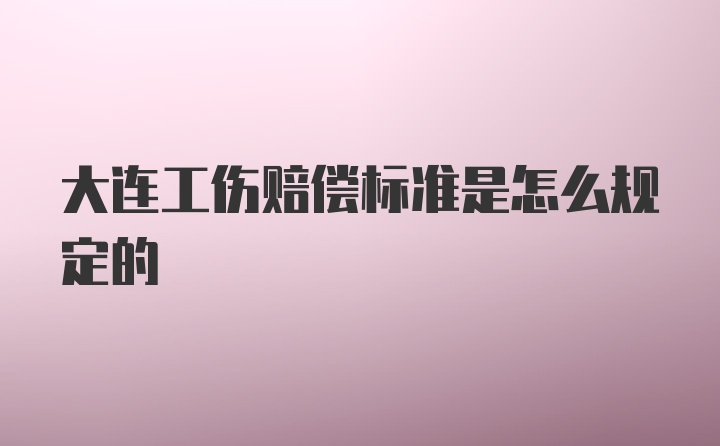 大连工伤赔偿标准是怎么规定的